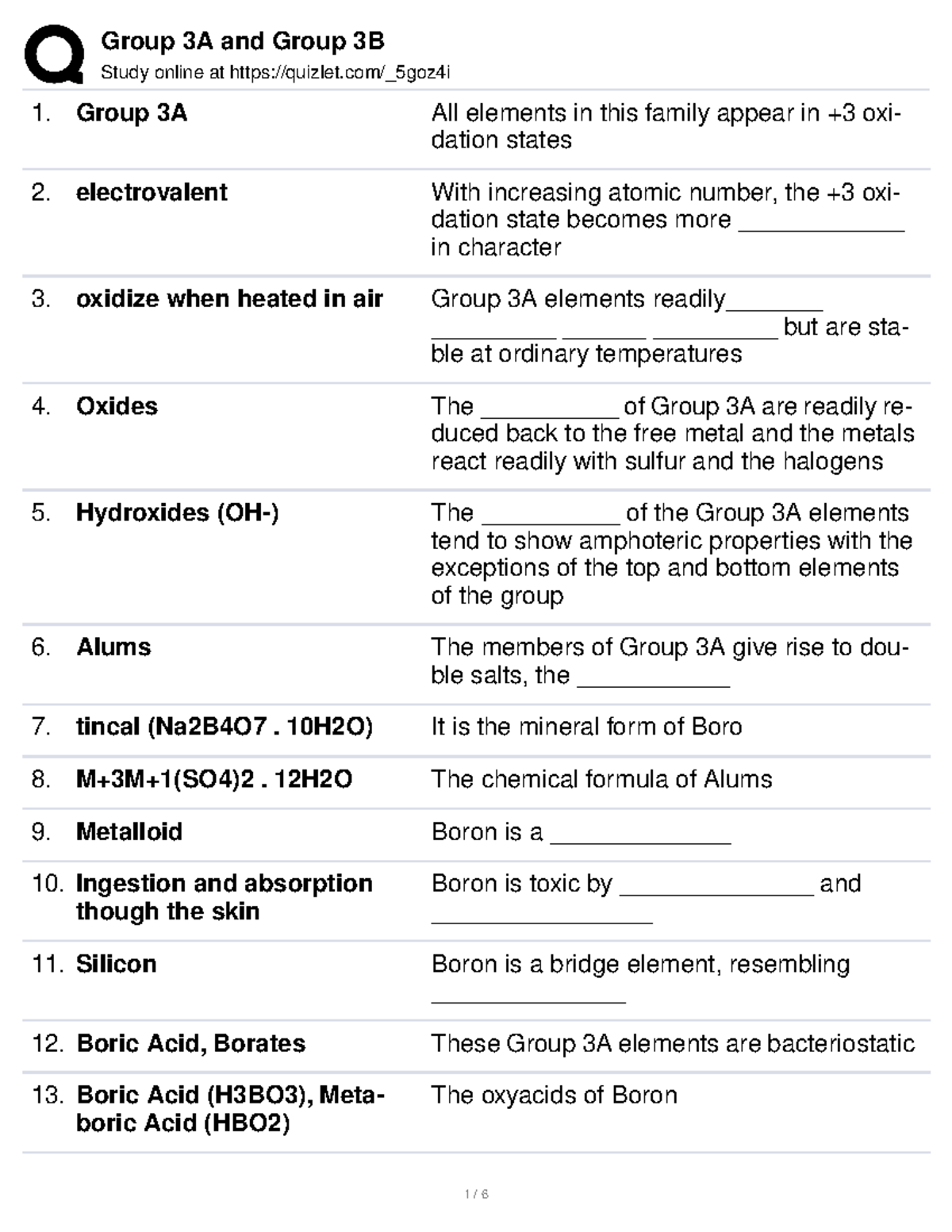 Group 3A and Group 3B
Study online at https://quizlet.com/_5goz4i

| | | |
|---|---|---|
| 1. | **Group 3A** | All elements in this family appear in +3 oxidation states |
| 2. | **electrovalent** | With increasing atomic number, the +3 oxidation state becomes more ____________ in character |
| 3. | **oxidize when heated in air** | Group 3A elements readily_______ _________ ______ _________ but are stable at ordinary temperatures |
| 4. | **Oxides** | The __________ of Group 3A are readily reduced back to the free metal and the metals react readily with sulfur and the halogens |
| 5. | **Hydroxides (OH-)** | The __________ of the Group 3A elements tend to show amphoteric properties with the exceptions of the top and bottom elements of the group |
| 6. | **Alums** | The members of Group 3A give rise to double salts, the ___________ |
| 7. | **tincal (Na2B4O7 . 10H2O)** | It is the mineral form of Boro |
| 8. | **M+3M+1(SO4)2 . 12H2O** | The chemical formula of Alums |
| 9. | **Metalloid** | Boron is a _____________ |
| 10. | **Ingestion and absorption though the skin** | Boron is toxic by ______________ and ________________ |
| 11. | **Silicon** | Boron is a bridge element, resembling ______________ |
| 12. | **Boric Acid, Borates** | These Group 3A elements are bacteriostatic |
| 13. | **Boric Acid (H3BO3), Metaboric Acid (HBO2)** | The oxyacids of Boron |

1 / 6